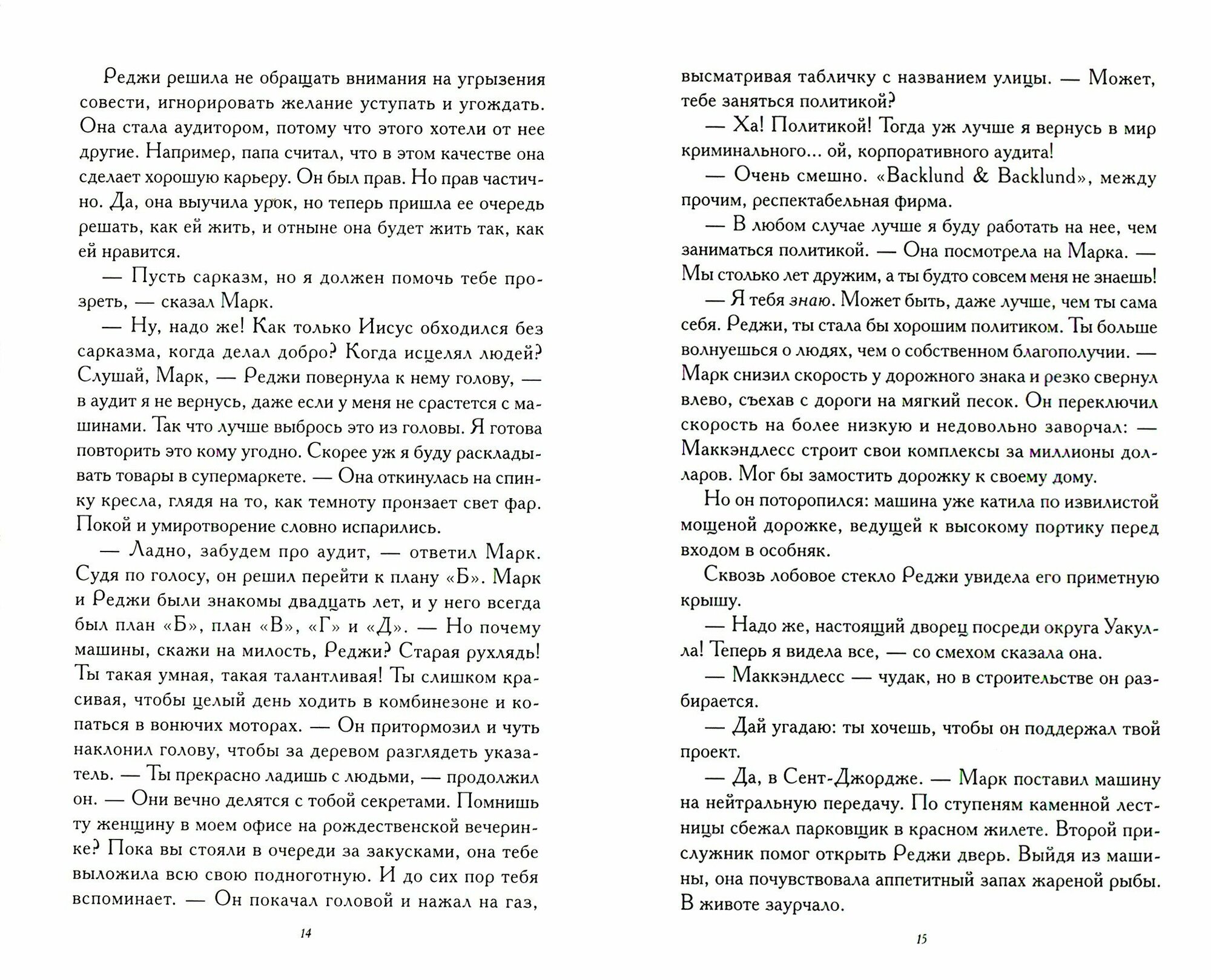 Реджи решила не обращать внимания на угрызения совести, игнорировать желание уступать и угождать. Она стала аудитором, потому что этого хотели от нее другие. Например, папа считал, что в этом качестве она сделает хорошую карьеру. Он был прав. Но прав частично. Да, она выучила урок, но теперь пришла ее очередь решать, как ей жить, и отныне она будет жить так, как ей нравится.

— Пусть сарказм, но я должен помочь тебе прозреть, — сказал Марк.

— Ну, надо же! Как только Иисус обходился без сарказма, когда делал добро? Когда исцелял людей? Слушай, Марк, — Реджи повернула к нему голову, — в аудит я не вернусь, даже если у меня не срастется с машинами. Так что лучше выбрось это из головы. Я готова повторить это кому угодно. Скорее уж я буду раскладывать товары в супермаркете. — Она откинулась на спинку кресла, глядя на то, как темноту пронзает свет фар. Покой и умиротворение словно испарились.

— Ладно, забудем про аудит, — ответил Марк. Судя по голосу, он решил перейти к плану «Б». Марк и Реджи были знакомы двадцать лет, и у него всегда был план «Б», план «В», «Г» и «Д». — Но почему машины, скажи на милость, Реджи? Старая рухлядь! Ты такая умная, такая талантливая! Ты слишком красивая, чтобы целый день ходить в комбинезоне и копаться в вонючих моторах. — Он притормозил и чуть наклонил голову, чтобы за деревом разглядеть указатель. — Ты прекрасно ладишь с людьми, — продолжил он. — Они вечно делятся с тобой секретами. Помнишь ту женщину в моем офисе на рождественской вечеринке? Пока вы стояли в очереди за закусками, она тебе выложила всю свою подноготную. И до сих пор тебя вспоминает. — Он покачал головой и нажал на газ,

14

высматривая табличку с названием улицы. — Может, тебе заняться политикой?

— Ха! Политикой! Тогда уж лучше я вернусь в мир криминального... ой, корпоративного аудита!

— Очень смешно. «Backlund & Backlund», между прочим, респектабельная фирма.

— В любом случае лучше я буду работать на нее, чем заниматься политикой. — Она посмотрела на Марка. — Мы столько лет дружим, а ты будто совсем меня не знаешь!

— Я тебя знаю. Может быть, даже лучше, чем ты сама себя. Реджи, ты стала бы хорошим политиком. Ты больше волнуешься о людях, чем о собственном благополучии. — Марк снизил скорость у дорожного знака и резко свернул влево, съехав с дороги на мягкий песок. Он переключил скорость на более низкую и недовольно заворчал: — Маккэндлесс строит свои комплексы за миллионы долларов. Мог бы замостить дорожку к своему дому.

Но он поторопился: машина уже катила по извилистой мощеной дорожке, ведущей к высокому портику перед входом в особняк.

Сквозь лобовое стекло Реджи увидела его приметную крышу.

— Надо же, настоящий дворец посреди округа Уакулла! Теперь я видела все, — со смехом сказала она.

— Маккэндлесс — чудак, но в строительстве он разбирается.

— Дай угадаю: ты хочешь, чтобы он поддержал твой проект.

— Да, в Сент-Джордже. — Марк поставил машину на нейтральную передачу. По ступеням каменной лестницы сбежал парковщик в красном жилете. Второй прислужник помог открыть Реджи дверь. Выйдя из машины, она почувствовала аппетитный запах жареной рыбы. В животе заурчало.

15